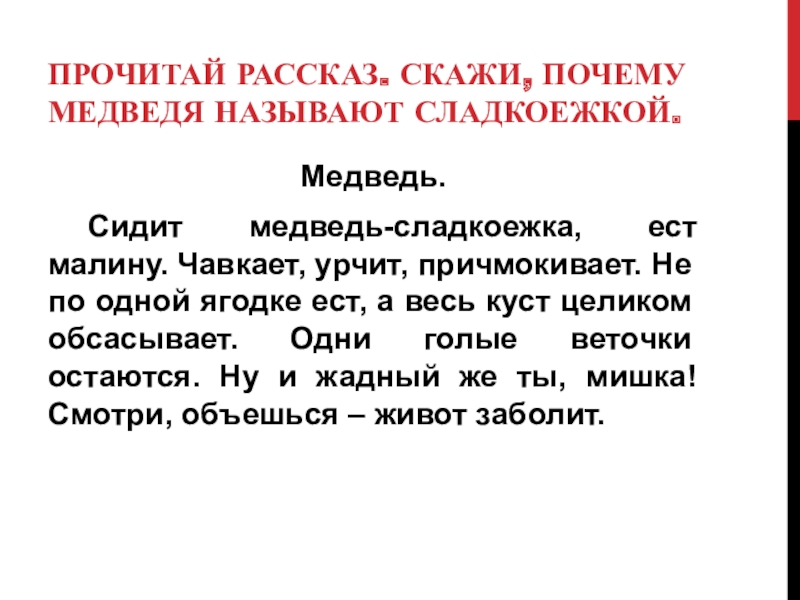 ПРОЧИТАЙ РАССКАЗ. СКАЖИ, ПОЧЕМУ МЕДВЕДЯ НАЗЫВАЮТ СЛАДКОЕЖКОЙ.

Медведь.

Сидит медведь-сладкоежка, ест малину. Чавкает, урчит, причмокивает. Не по одной ягодке ест, а весь куст целиком обсасывает. Одни голые веточки остаются. Ну и жадный же ты, мишка! Смотри, объешься – живот заболит.